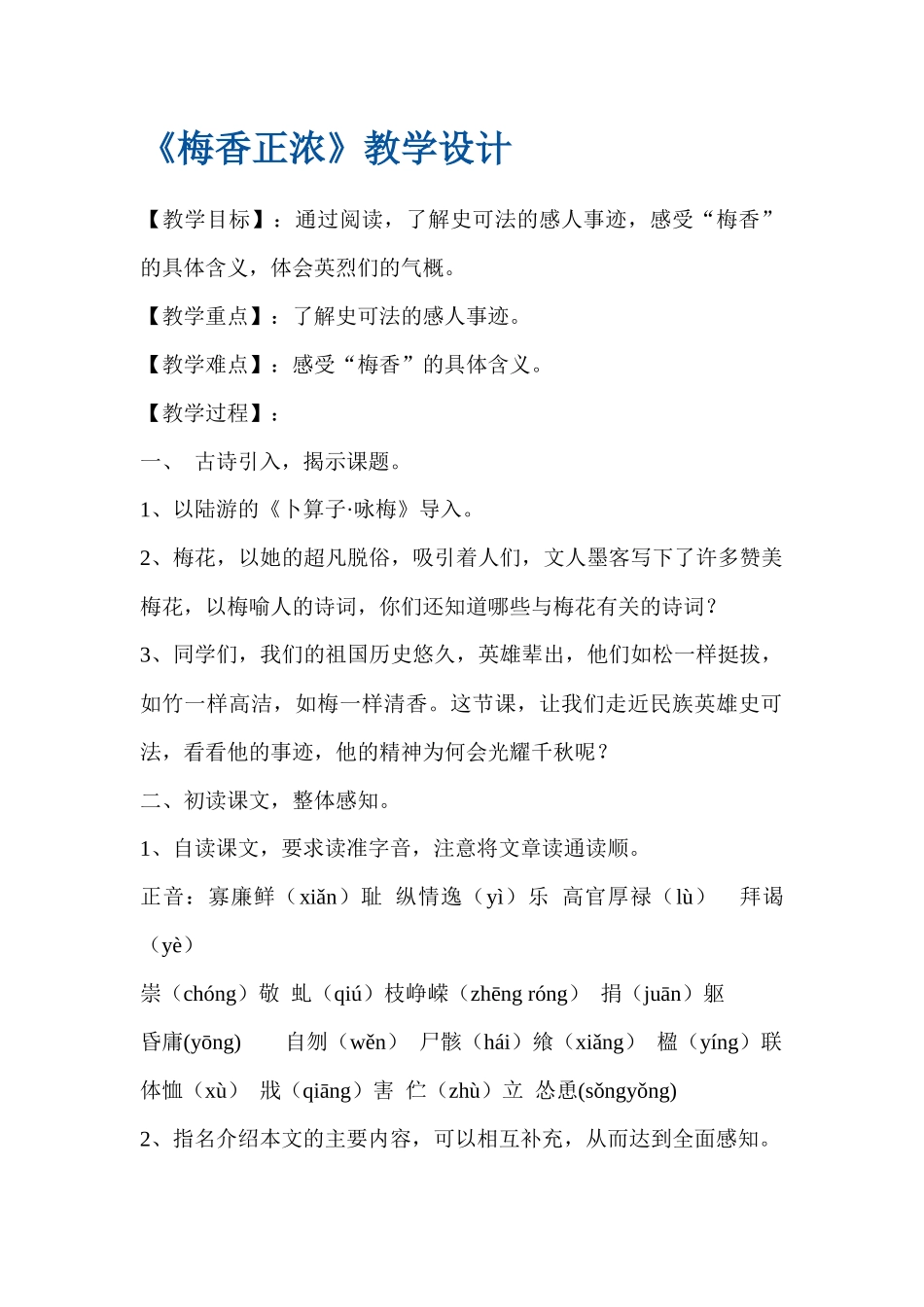 《梅香正浓》教学设计

【教学目标】：通过阅读，了解史可法的感人事迹，感受“梅香”的具体含义，体会英烈们的气概。

【教学重点】：了解史可法的感人事迹。

【教学难点】：感受“梅香”的具体含义。

【教学过程】：

一、 古诗引入，揭示课题。

1、以陆游的《卜算子·咏梅》导入。

2、梅花，以她的超凡脱俗，吸引着人们，文人墨客写下了许多赞美梅花，以梅喻人的诗词，你们还知道哪些与梅花有关的诗词？

3、同学们，我们的祖国历史悠久，英雄辈出，他们如松一样挺拔，如竹一样高洁，如梅一样清香。这节课，让我们走近民族英雄史可法，看看他的事迹，他的精神为何会光耀千秋呢？

二、初读课文，整体感知。

1、自读课文，要求读准字音，注意将文章读通读顺。

正音：寡廉鲜（xiǎn）耻 纵情逸（yì）乐 高官厚禄（lù） 拜谒（yè）

崇（chóng）敬 虬（qiú）枝峥嵘（zhēng róng） 捐（juān）躯

昏庸(yōng) 自刎（wěn） 尸骸（hái）飨（xiǎng） 楹（yíng）联

体恤（xù） 戕（qiāng）害 伫（zhù）立 怂恿(sǒngyǒng)

2、指名介绍本文的主要内容，可以相互补充，从而达到全面感知。